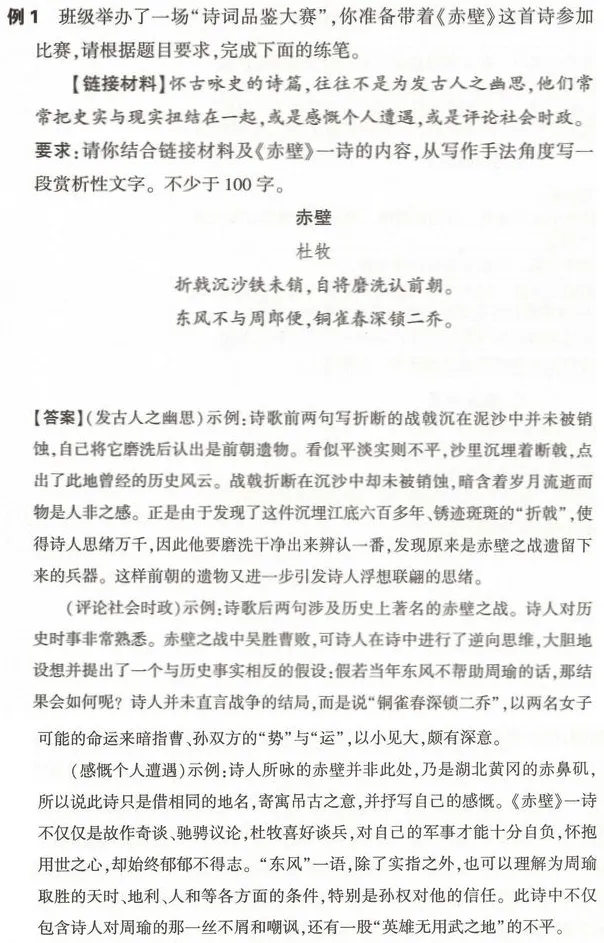 例1 班级举办了一场“诗词品鉴大赛”,你准备带着《赤壁》这首诗参加比赛,请根据题目要求,完成下面的练笔。

【链接材料】怀古咏史的诗篇,往往不是为发古人之幽思,他们常常把史实与现实扭结在一起,或是感慨个人遭遇,或是评论社会时政。

要求:请你结合链接材料及《赤壁》一诗的内容,从写作手法角度写一段赏析性文字。不少于100字。

赤壁
杜牧
折戟沉沙铁未销,自将磨洗认前朝。
东风不与周郎便,铜雀春深锁二乔。

【答案】(发古人之幽思)示例:诗歌前两句写折断的战戟沉在泥沙中并未被销蚀,自己将它磨洗后认出是前朝遗物。看似平淡实则不平,沙里沉埋着断戟,点出了此地曾经的历史风云。战戟折断在沉沙中却未被销蚀,暗含着岁月流逝而物是人非之感。正是由于发现了这件沉埋江底六百多年、锈迹斑斑的“折戟”,使得诗人思绪万千,因此他要磨洗干净出来辨认一番,发现原来是赤壁之战遗留下来的兵器。这样前朝的遗物又进一步引发诗人浮想联翩的思绪。

(评论社会时政)示例:诗歌后两句涉及历史上著名的赤壁之战。诗人对历史时事非常熟悉。赤壁之战中吴胜曹败,可诗人在诗中进行了逆向思维,大胆地设想并提出了一个与历史事实相反的假设:假若当年东风不帮助周瑜的话,那结果会如何呢?诗人并未直言战争的结局,而是说“铜雀春深锁二乔”,以两名女子可能的命运来暗指曹、孙双方的“势”与“运”,以小见大,颇有深意。

(感慨个人遭遇)示例:诗人所咏的赤壁并非此处,乃是湖北黄冈的赤鼻矶,所以说此诗只是借相同的地名,寄寓吊古之意,并抒写自己的感慨。《赤壁》一诗不仅仅是故作奇谈、驰骋议论,杜牧喜好谈兵,对自己的军事才能十分自负,怀抱用世之心,却始终郁郁不得志。“东风”一语,除了实指之外,也可以理解为周瑜取胜的天时、地利、人和等各方面的条件,特别是孙权对他的信任。此诗中不仅包含诗人对周瑜的那一丝不屑和嘲讽,还有一股“英雄无用武之地”的不平。